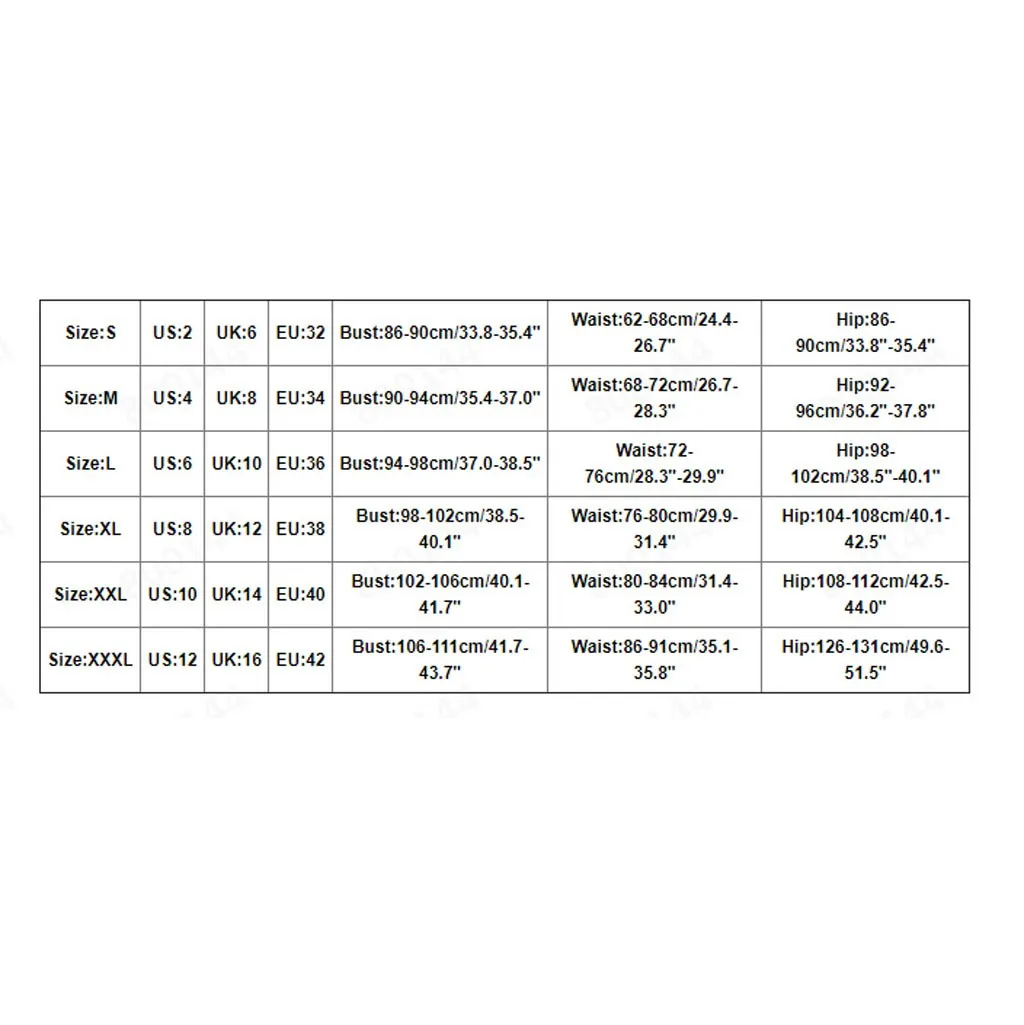 | Size:S | US:2 | UK:6 | EU:32 | Bust:86-90cm/33.8-35.4" | Waist:62-68cm/24.4-26.7" | Hip:86-90cm/33.8"-35.4" |
|---|---|---|---|---|---|---|
| Size:M | US:4 | UK:8 | EU:34 | Bust:90-94cm/35.4-37.0" | Waist:68-72cm/26.7-28.3" | Hip:92-96cm/36.2"-37.8" |
| Size:L | US:6 | UK:10 | EU:36 | Bust:94-98cm/37.0-38.5" | Waist:72-76cm/28.3"-29.9" | Hip:98-102cm/38.5"-40.1" |
| Size:XL | US:8 | UK:12 | EU:38 | Bust:98-102cm/38.5-40.1" | Waist:76-80cm/29.9-31.4" | Hip:104-108cm/40.1-42.5" |
| Size:XXL | US:10 | UK:14 | EU:40 | Bust:102-106cm/40.1-41.7" | Waist:80-84cm/31.4-33.0" | Hip:108-112cm/42.5-44.0" |
| Size:XXXL | US:12 | UK:16 | EU:42 | Bust:106-111cm/41.7-43.7" | Waist:86-91cm/35.1-35.8" | Hip:126-131cm/49.6-51.5" |